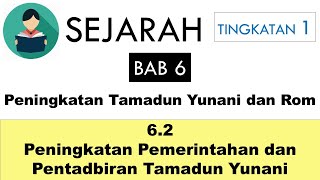 SEJARAH

TINGKATAN 1

BAB 6

Peningkatan Tamadun Yunani dan Rom

6.2
Peningkatan Pemerintahan dan Pentadbiran Tamadun Yunani